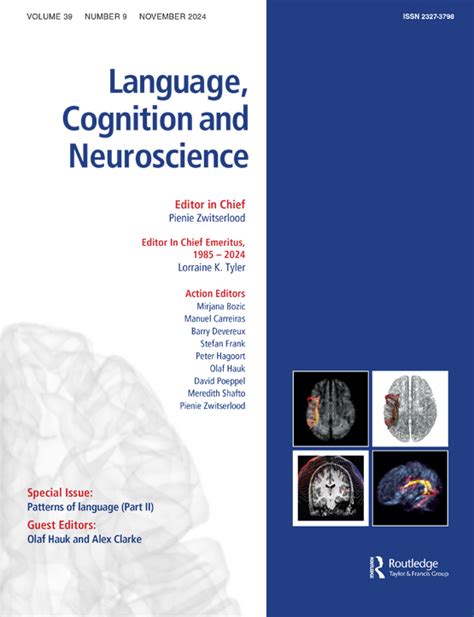 VOLUME 39 NUMBER 9 NOVEMBER 2024

ISSN 2327-3798

Language, Cognition and Neuroscience

Editor in Chief
Pienie Zwitserlood

Editor In Chief Emeritus, 1985 – 2024
Lorraine K. Tyler

Action Editors
Mirjana Bozic
Manuel Carreiras
Barry Devereux
Stefan Frank
Peter Hagoort
Olaf Hauk
David Poeppel
Meredith Shafto
Pienie Zwitserlood

Special Issue:
Patterns of language (Part II)

Guest Editors:
Olaf Hauk and Alex Clarke

Routledge
Taylor & Francis Group